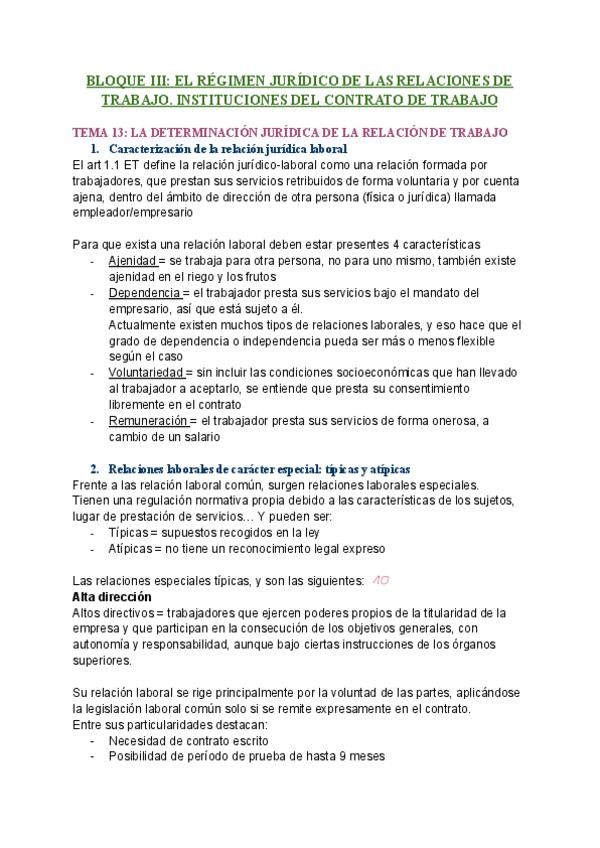 BLOQUE III: EL RÉGIMEN JURÍDICO DE LAS RELACIONES DE TRABAJO. INSTITUCIONES DEL CONTRATO DE TRABAJO

TEMA 13: LA DETERMINACIÓN JURÍDICA DE LA RELACIÓN DE TRABAJO

1. Caracterización de la relación jurídica laboral

El art 1.1 ET define la relación jurídico-laboral como una relación formada por trabajadores, que prestan sus servicios retribuidos de forma voluntaria y por cuenta ajena, dentro del ámbito de dirección de otra persona (física o jurídica) llamada empleador/empresario

Para que exista una relación laboral deben estar presentes 4 características
- Ajenidad = se trabaja para otra persona, no para uno mismo, también existe ajenidad en el riego y los frutos
- Dependencia = el trabajador presta sus servicios bajo el mandato del empresario, así que está sujeto a él.
Actualmente existen muchos tipos de relaciones laborales, y eso hace que el grado de dependencia o independencia pueda ser más o menos flexible según el caso
- Voluntariedad = sin incluir las condiciones socioeconómicas que han llevado al trabajador a aceptarlo, se entiende que presta su consentimiento libremente en el contrato
- Remuneración = el trabajador presta sus servicios de forma onerosa, a cambio de un salario

2. Relaciones laborales de carácter especial: típicas y atípicas

Frente a las relación laboral común, surgen relaciones laborales especiales. Tienen una regulación normativa propia debido a las características de los sujetos, lugar de prestación de servicios… Y pueden ser:
- Típicas = supuestos recogidos en la ley
- Atípicas = no tiene un reconocimiento legal expreso

Las relaciones especiales típicas, y son las siguientes: 10

Alta dirección

Altos directivos = trabajadores que ejercen poderes propios de la titularidad de la empresa y que participan en la consecución de los objetivos generales, con autonomía y responsabilidad, aunque bajo ciertas instrucciones de los órganos superiores.

Su relación laboral se rige principalmente por la voluntad de las partes, aplicándose la legislación laboral común solo si se remite expresamente en el contrato.
Entre sus particularidades destacan:
- Necesidad de contrato escrito
- Posibilidad de período de prueba de hasta 9 meses